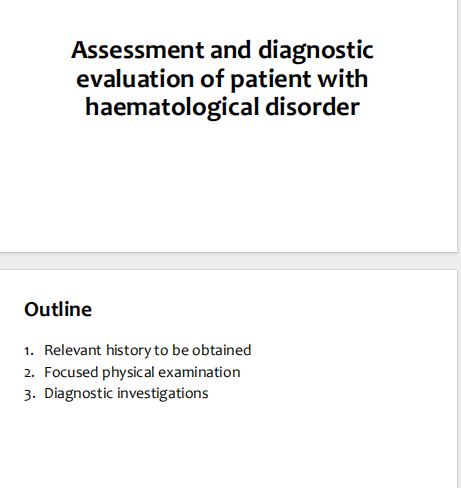 Assessment and diagnostic evaluation of patient with haematological disorder

Outline

1. Relevant history to be obtained
2. Focused physical examination
3. Diagnostic investigations